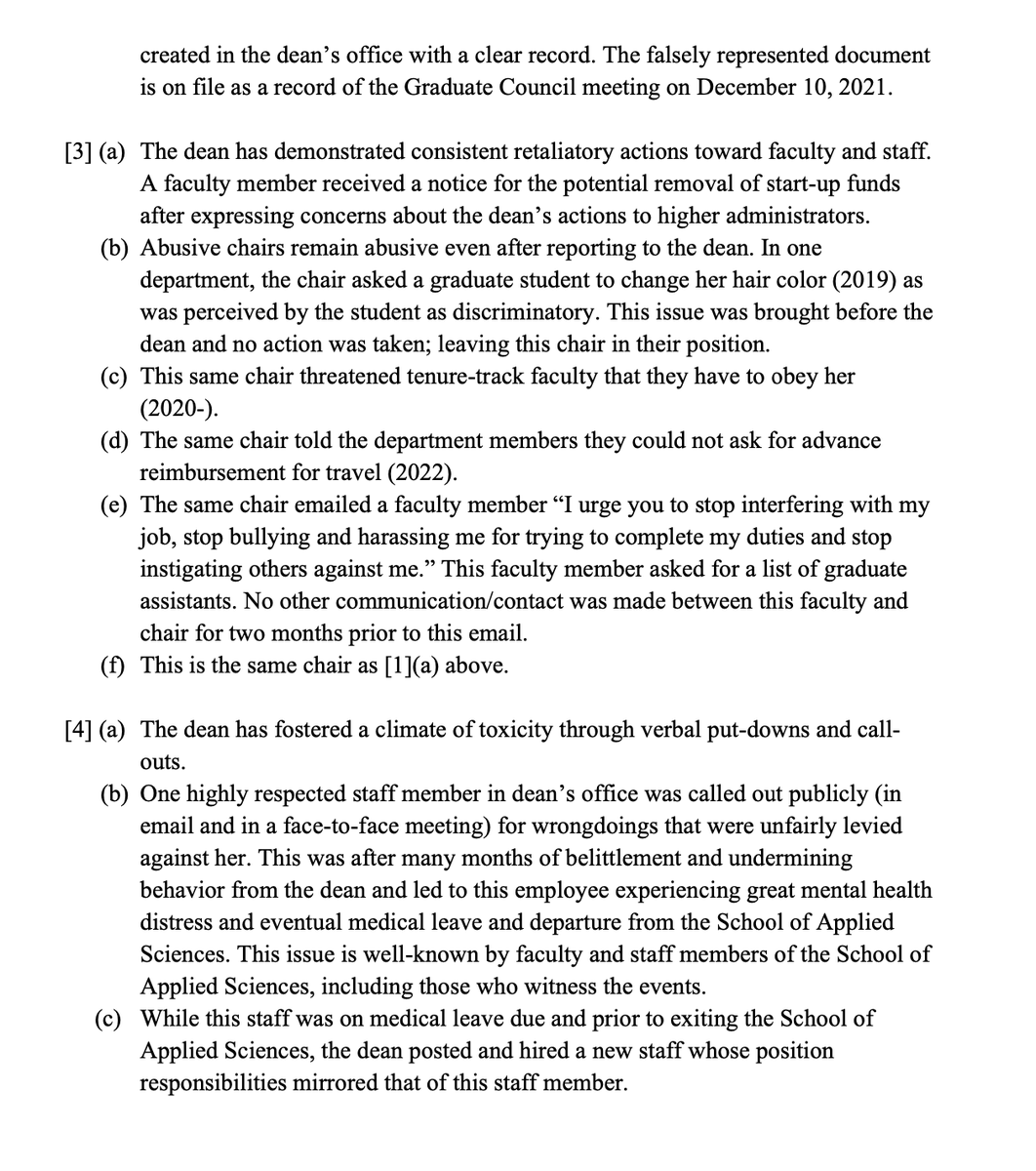 created in the dean's office with a clear record. The falsely represented document is on file as a record of the Graduate Council meeting on December 10, 2021.

[3] (a) The dean has demonstrated consistent retaliatory actions toward faculty and staff. A faculty member received a notice for the potential removal of start-up funds after expressing concerns about the dean's actions to higher administrators.

(b) Abusive chairs remain abusive even after reporting to the dean. In one department, the chair asked a graduate student to change her hair color (2019) as was perceived by the student as discriminatory. This issue was brought before the dean and no action was taken; leaving this chair in their position.

(c) This same chair threatened tenure-track faculty that they have to obey her (2020-).

(d) The same chair told the department members they could not ask for advance reimbursement for travel (2022).

(e) The same chair emailed a faculty member "I urge you to stop interfering with my job, stop bullying and harassing me for trying to complete my duties and stop instigating others against me." This faculty member asked for a list of graduate assistants. No other communication/contact was made between this faculty and chair for two months prior to this email.

(f) This is the same chair as [1](a) above.

[4] (a) The dean has fostered a climate of toxicity through verbal put-downs and call-outs.

(b) One highly respected staff member in dean's office was called out publicly (in email and in a face-to-face meeting) for wrongdoings that were unfairly levied against her. This was after many months of belittlement and undermining behavior from the dean and led to this employee experiencing great mental health distress and eventual medical leave and departure from the School of Applied Sciences. This issue is well-known by faculty and staff members of the School of Applied Sciences, including those who witness the events.

(c) While this staff was on medical leave due and prior to exiting the School of Applied Sciences, the dean posted and hired a new staff whose position responsibilities mirrored that of this staff member.